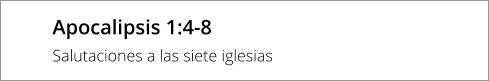 Apocalipsis 1:4-8

Salutaciones a las siete iglesias